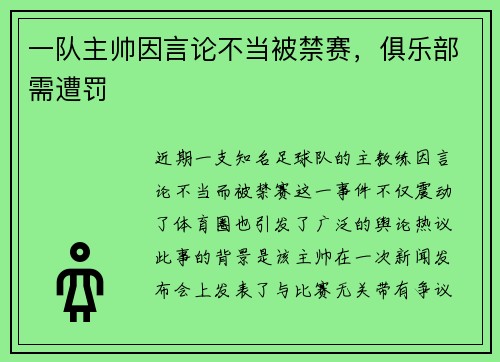 一队主帅因言论不当被禁赛，俱乐部需遭罚

近期一支知名足球队的主教练因言论不当而被禁赛这一事件不仅震动了体育圈也引发了广泛的舆论热议此事的背景是该主帅在一次新闻发布会上发表了与比赛无关带有争议